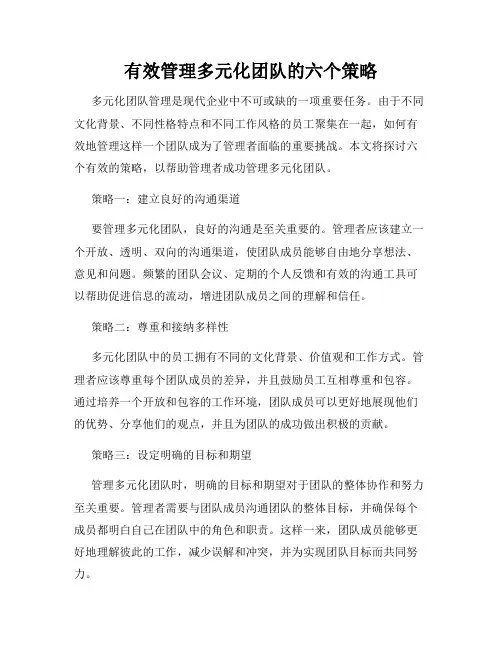 有效管理多元化团队的六个策略

多元化团队管理是现代企业中不可或缺的一项重要任务。由于不同文化背景、不同性格特点和不同工作风格的员工聚集在一起，如何有效地管理这样一个团队成为了管理者面临的重要挑战。本文将探讨六个有效的策略，以帮助管理者成功管理多元化团队。

策略一：建立良好的沟通渠道

要管理多元化团队，良好的沟通是至关重要的。管理者应该建立一个开放、透明、双向的沟通渠道，使团队成员能够自由地分享想法、意见和问题。频繁的团队会议、定期的个人反馈和有效的沟通工具可以帮助促进信息的流动，增进团队成员之间的理解和信任。

策略二：尊重和接纳多样性

多元化团队中的员工拥有不同的文化背景、价值观和工作方式。管理者应该尊重每个团队成员的差异，并且鼓励员工互相尊重和包容。通过培养一个开放和包容的工作环境，团队成员可以更好地展现他们的优势、分享他们的观点，并且为团队的成功做出积极的贡献。

策略三：设定明确的目标和期望

管理多元化团队时，明确的目标和期望对于团队的整体协作和努力至关重要。管理者需要与团队成员沟通团队的整体目标，并确保每个成员都明白自己在团队中的角色和职责。这样一来，团队成员能够更好地理解彼此的工作，减少误解和冲突，并为实现团队目标而共同努力。